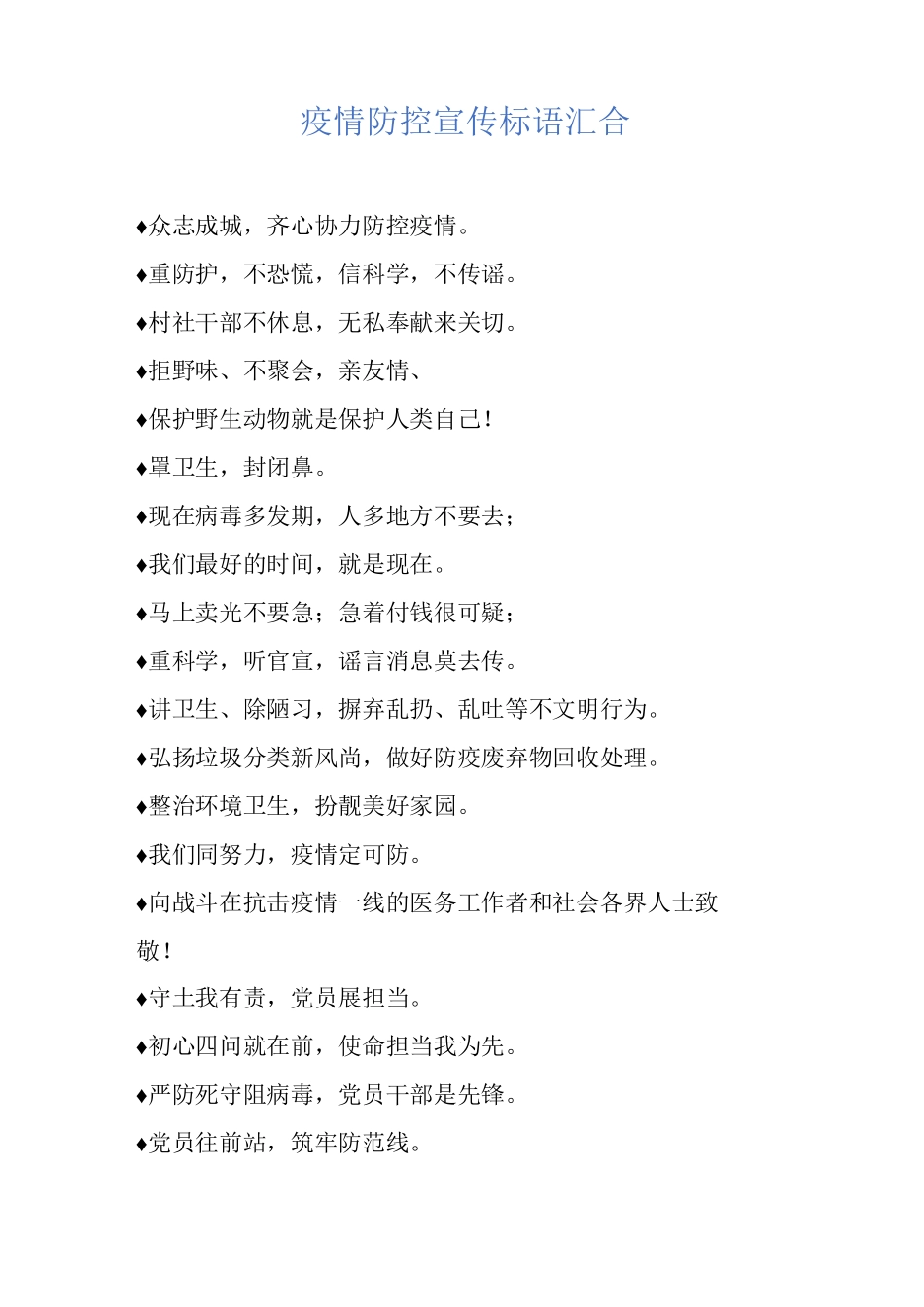 疫情防控宣传标语汇合

♦众志成城，齐心协力防控疫情。

♦重防护，不恐慌，信科学，不传谣。

♦村社干部不休息，无私奉献来关切。

♦拒野味、不聚会，亲友情、

♦保护野生动物就是保护人类自己！

♦罩卫生，封闭鼻。

♦现在病毒多发期，人多地方不要去；

♦我们最好的时间，就是现在。

♦马上卖光不要急；急着付钱很可疑；

♦重科学，听官宣，谣言消息莫去传。

♦讲卫生、除陋习，摒弃乱扔、乱吐等不文明行为。

♦弘扬垃圾分类新风尚，做好防疫废弃物回收处理。

♦整治环境卫生，扮靓美好家园。

♦我们同努力，疫情定可防。

♦向战斗在抗击疫情一线的医务工作者和社会各界人士致敬！

♦守土我有责，党员展担当。

♦初心四问就在前，使命担当我为先。

♦严防死守阻病毒，党员干部是先锋。

♦党员往前站，筑牢防范线。